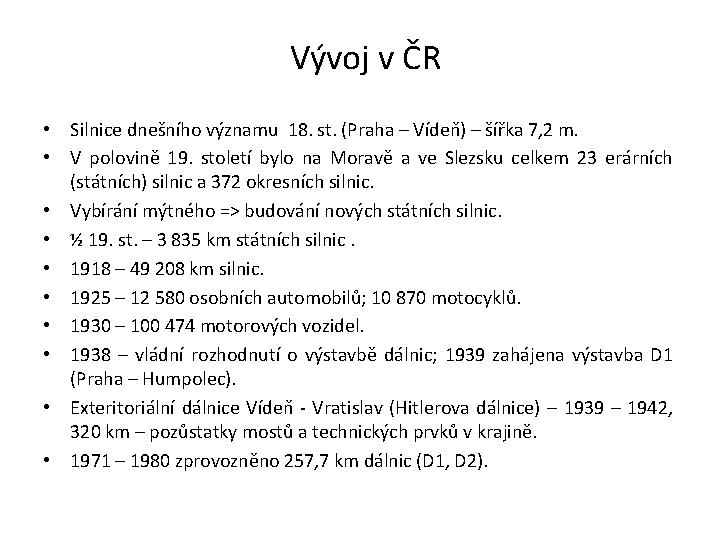 Vývoj v ČR

• Silnice dnešního významu 18. st. (Praha – Vídeň) – šířka 7,2 m.
• V polovině 19. století bylo na Moravě a ve Slezsku celkem 23 erárních (státních) silnic a 372 okresních silnic.
• Vybírání mýtného => budování nových státních silnic.
• ½ 19. st. – 3 835 km státních silnic .
• 1918 – 49 208 km silnic.
• 1925 – 12 580 osobních automobilů; 10 870 motocyklů.
• 1930 – 100 474 motorových vozidel.
• 1938 – vládní rozhodnutí o výstavbě dálnic; 1939 zahájena výstavba D1 (Praha – Humpolec).
• Exteritoriální dálnice Vídeň - Vratislav (Hitlerova dálnice) – 1939 – 1942, 320 km – pozůstatky mostů a technických prvků v krajině.
• 1971 – 1980 zprovozněno 257,7 km dálnic (D1, D2).